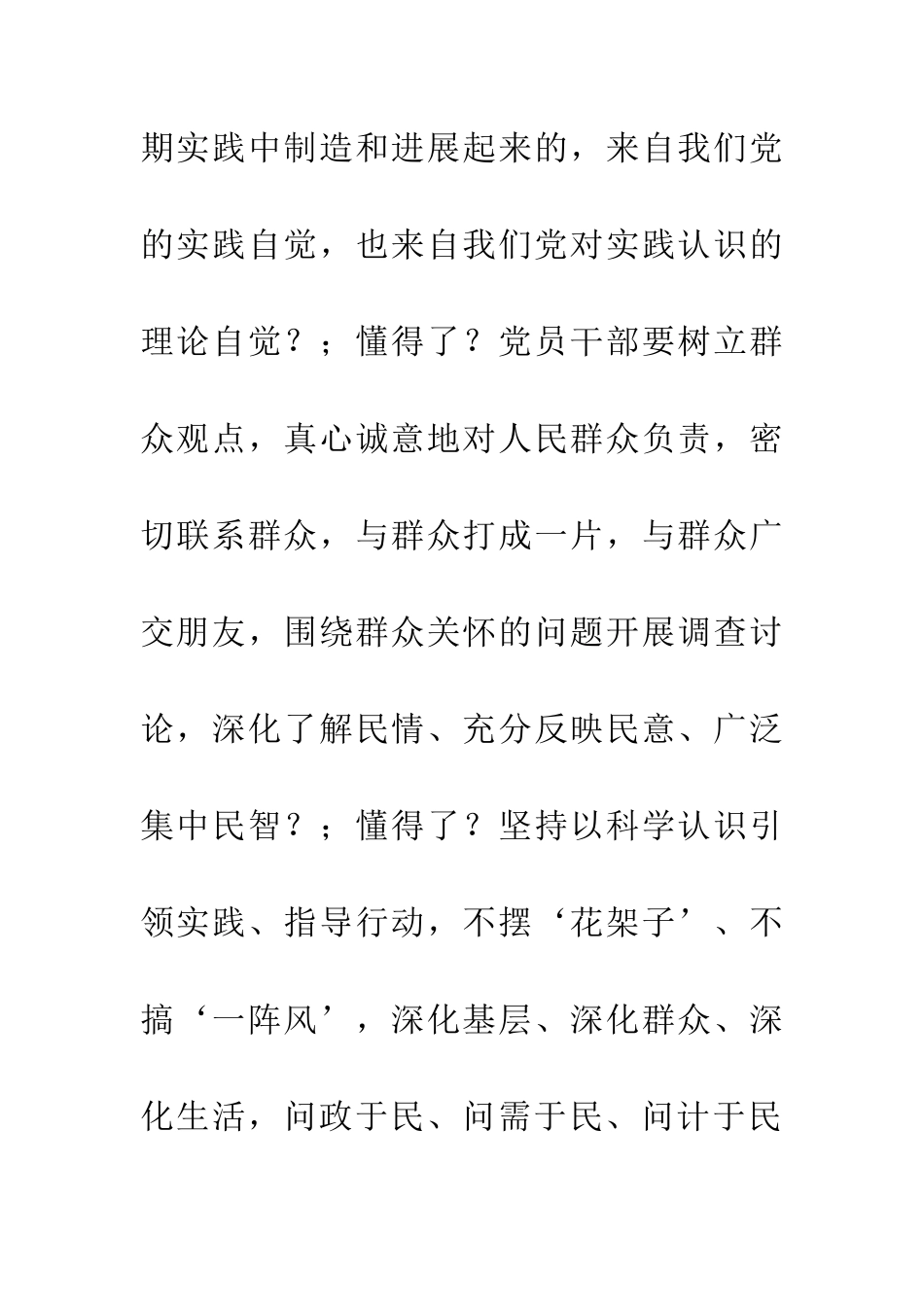 期实践中制造和进展起来的，来自我们党的实践自觉，也来自我们党对实践认识的理论自觉？；懂得了？党员干部要树立群众观点，真心诚意地对人民群众负责，密切联系群众，与群众打成一片，与群众广交朋友，围绕群众关怀的问题开展调查讨论，深化了解民情、充分反映民意、广泛集中民智？；懂得了？坚持以科学认识引领实践、指导行动，不摆‘花架子’、不搞‘一阵风’，深化基层、深化群众、深化生活，问政于民、问需于民、问计于民